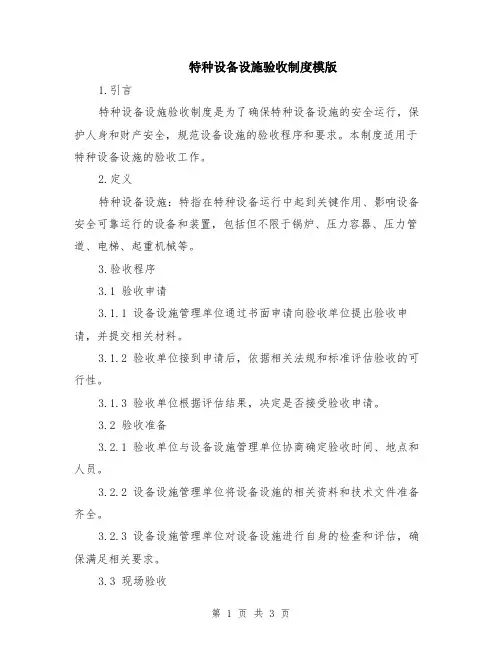 特种设备设施验收制度模版

1.引言

特种设备设施验收制度是为了确保特种设备设施的安全运行，保护人身和财产安全，规范设备设施的验收程序和要求。本制度适用于特种设备设施的验收工作。

2.定义

特种设备设施：特指在特种设备运行中起到关键作用、影响设备安全可靠运行的设备和装置，包括但不限于锅炉、压力容器、压力管道、电梯、起重机械等。

3.验收程序

3.1 验收申请

3.1.1 设备设施管理单位通过书面申请向验收单位提出验收申请，并提交相关材料。

3.1.2 验收单位接到申请后，依据相关法规和标准评估验收的可行性。

3.1.3 验收单位根据评估结果，决定是否接受验收申请。

3.2 验收准备

3.2.1 验收单位与设备设施管理单位协商确定验收时间、地点和人员。

3.2.2 设备设施管理单位将设备设施的相关资料和技术文件准备齐全。

3.2.3 设备设施管理单位对设备设施进行自身的检查和评估，确保满足相关要求。

3.3 现场验收

第 1 页 共 3 页